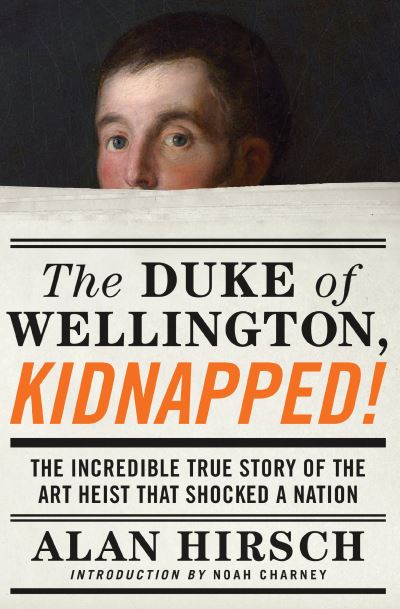 The DUKE of WELLINGTON, KIDNAPPED!

THE INCREDIBLE TRUE STORY OF THE ART HEIST THAT SHOCKED A NATION

ALAN HIRSCH

INTRODUCTION BY NOAH CHARNEY